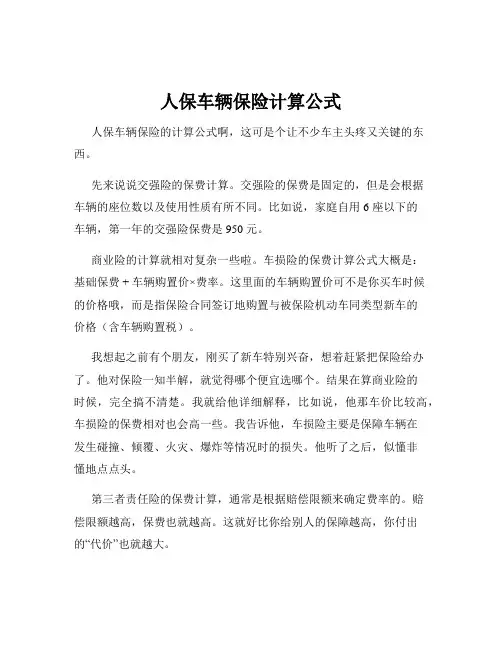 人保车辆保险计算公式

人保车辆保险的计算公式啊，这可是个让不少车主头疼又关键的东西。

先来说说交强险的保费计算。交强险的保费是固定的，但是会根据车辆的座位数以及使用性质有所不同。比如说，家庭自用 6 座以下的车辆，第一年的交强险保费是 950 元。

商业险的计算就相对复杂一些啦。车损险的保费计算公式大概是：基础保费 + 车辆购置价×费率。这里面的车辆购置价可不是你买车时候的价格哦，而是指保险合同签订地购置与被保险机动车同类型新车的价格（含车辆购置税）。

我想起之前有个朋友，刚买了新车特别兴奋，想着赶紧把保险给办了。他对保险一知半解，就觉得哪个便宜选哪个。结果在算商业险的时候，完全搞不清楚。我就给他详细解释，比如说，他那车价比较高，车损险的保费相对也会高一些。我告诉他，车损险主要是保障车辆在发生碰撞、倾覆、火灾、爆炸等情况时的损失。他听了之后，似懂非懂地点点头。

第三者责任险的保费计算，通常是根据赔偿限额来确定费率的。赔偿限额越高，保费也就越高。这就好比你给别人的保障越高，你付出的“代价”也就越大。